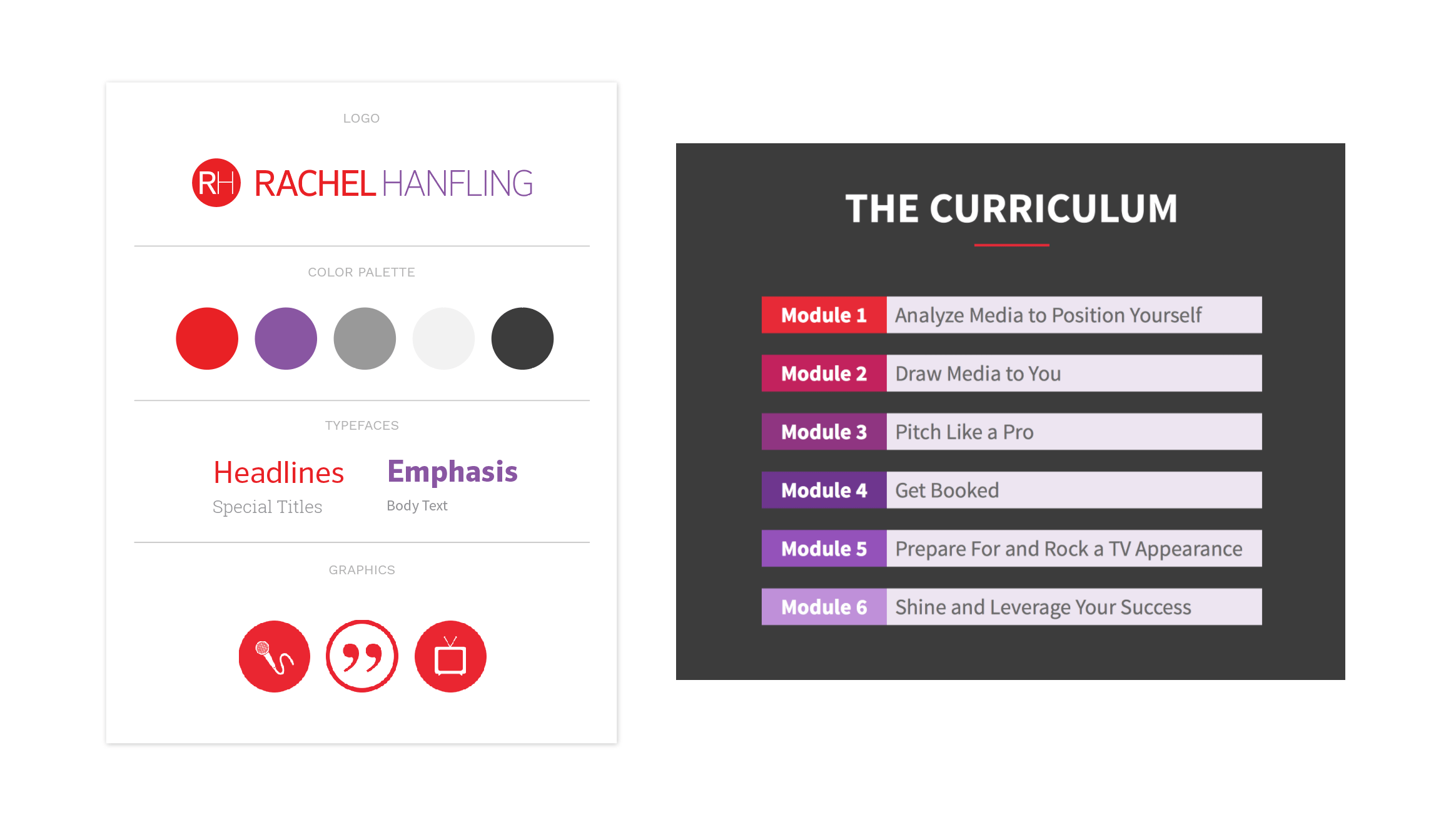 LOGO

RH RACHEL HANFLING

COLOR PALETTE

TYPEFACES

Headlines
Special Titles

Emphasis
Body Text

GRAPHICS

THE CURRICULUM

| Module 1 | Analyze Media to Position Yourself |
|---|---|
| Module 2 | Draw Media to You |
| Module 3 | Pitch Like a Pro |
| Module 4 | Get Booked |
| Module 5 | Prepare For and Rock a TV Appearance |
| Module 6 | Shine and Leverage Your Success |